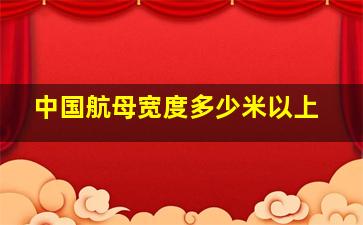 中国航母宽度多少米以上